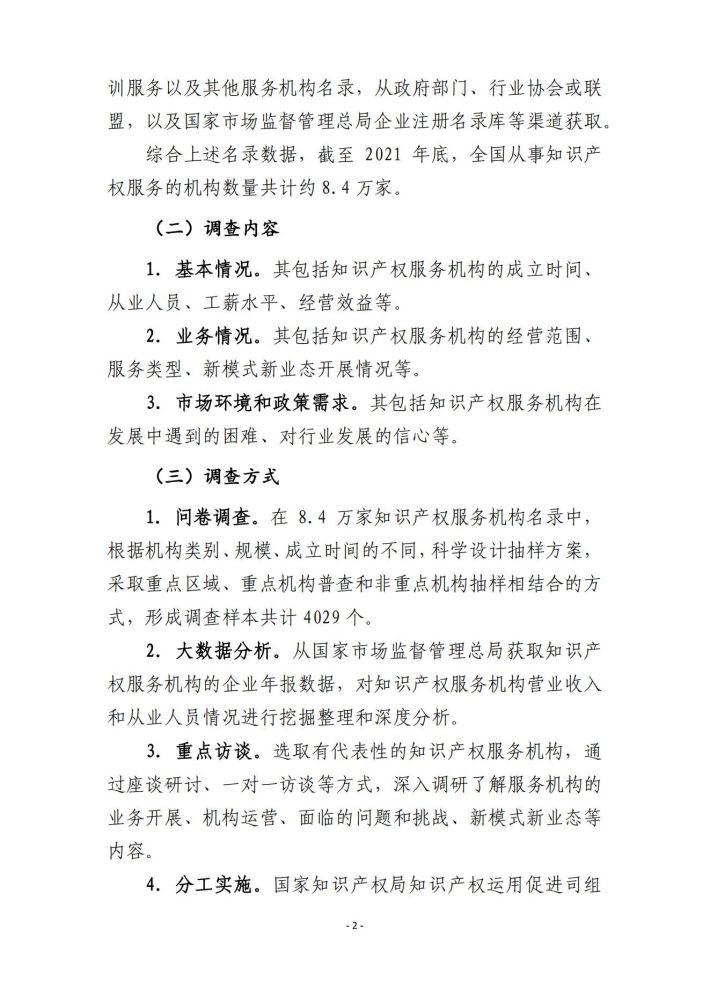 训服务以及其他服务机构名录，从政府部门、行业协会或联盟，以及国家市场监督管理总局企业注册名录库等渠道获取。

综合上述名录数据，截至 2021 年底，全国从事知识产权服务的机构数量共计约 8.4 万家。

（二）调查内容

1. 基本情况。其包括知识产权服务机构的成立时间、从业人员、工薪水平、经营效益等。

2. 业务情况。其包括知识产权服务机构的经营范围、服务类型、新模式新业态开展情况等。

3. 市场环境和政策需求。其包括知识产权服务机构在发展中遇到的困难、对行业发展的信心等。

（三）调查方式

1. 问卷调查。在 8.4 万家知识产权服务机构名录中，根据机构类别、规模、成立时间的不同，科学设计抽样方案，采取重点区域、重点机构普查和非重点机构抽样相结合的方式，形成调查样本共计 4029 个。

2. 大数据分析。从国家市场监督管理总局获取知识产权服务机构的企业年报数据，对知识产权服务机构营业收入和从业人员情况进行挖掘整理和深度分析。

3. 重点访谈。选取有代表性的知识产权服务机构，通过座谈研讨、一对一访谈等方式，深入调研了解服务机构的业务开展、机构运营、面临的问题和挑战、新模式新业态等内容。

4. 分工实施。国家知识产权局知识产权运用促进司组

- 2 -